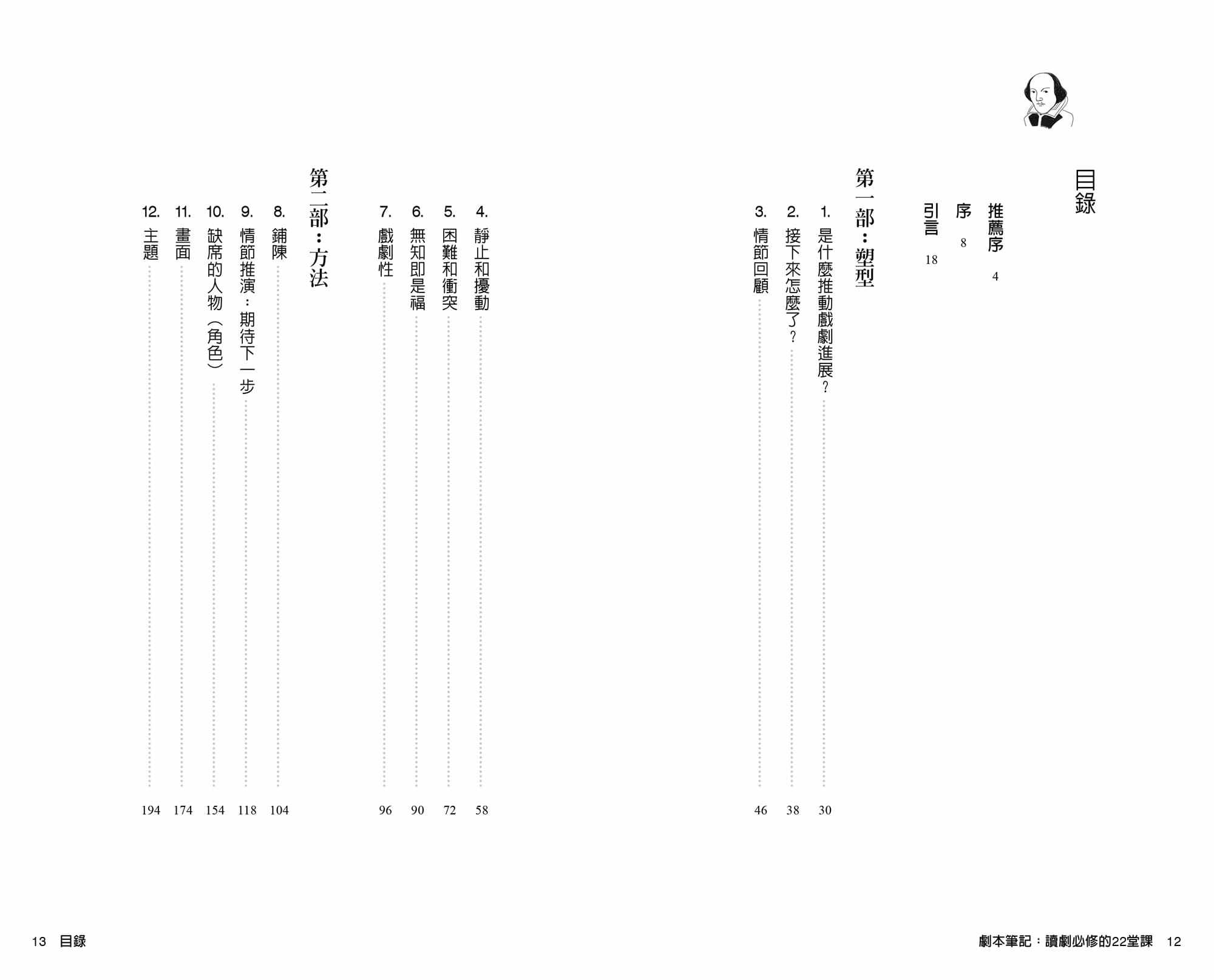 目錄

推薦序 4

序 8

引言 18

第一部：塑型

1. 是什麼推動戲劇進展？ 30

2. 接下來怎麼了？ 38

3. 情節回顧 46

4. 靜止和擾動 58

5. 困難和衝突 72

6. 無知即是福 90

7. 戲劇性 96

第二部：方法

8. 鋪陳 104

9. 情節推演：期待下一步 118

10. 缺席的人物（角色） 154

11. 畫面 174

12. 主題 194

劇本筆記：讀劇必修的22堂課 12

13 目錄